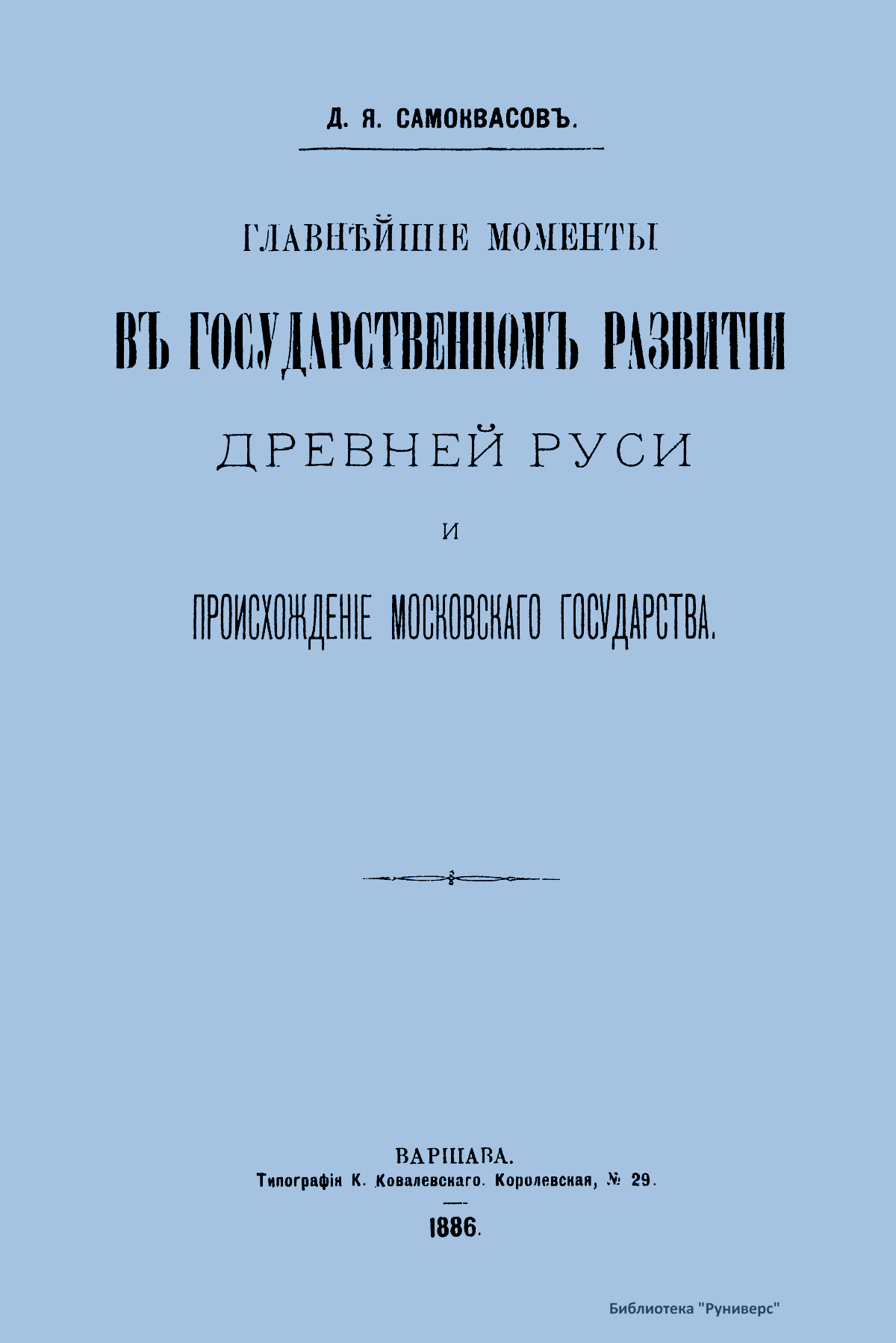 Д. Я. САМОКВАСОВЪ.

ГЛАВНѢЙШІЕ МОМЕНТЫ

ВЪ ГОСУДАРСТВЕННОМЪ РАЗВИТІИ

ДРЕВНЕЙ РУСИ

И

ПРОИСХОЖДЕНІЕ МОСКОВСКАГО ГОСУДАРСТВА.

ВАРШАВА.
Типографія К. Ковалевскаго. Королевская, № 29.

1886.

Библиотека "Руниверс"